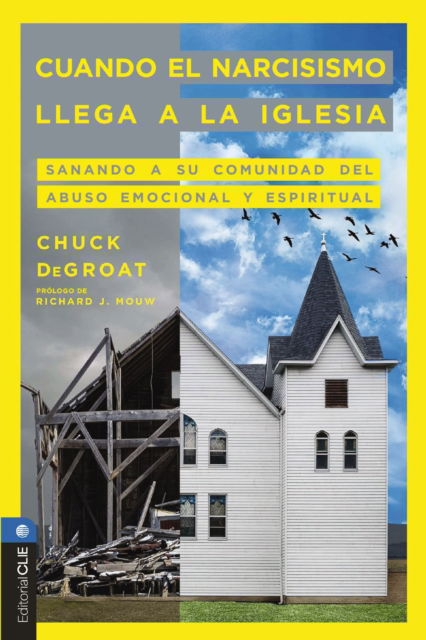 CUANDO EL NARCISISMO LLEGA A LA IGLESIA

SANANDO A SU COMUNIDAD DEL ABUSO EMOCIONAL Y ESPIRITUAL

CHUCK DeGROAT

PRÓLOGO DE RICHARD J. MOUW

Editorial CLIE